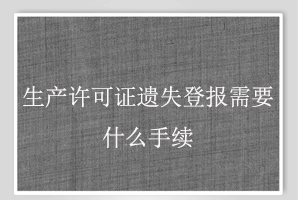 生产许可证遗失登报需要什么手续